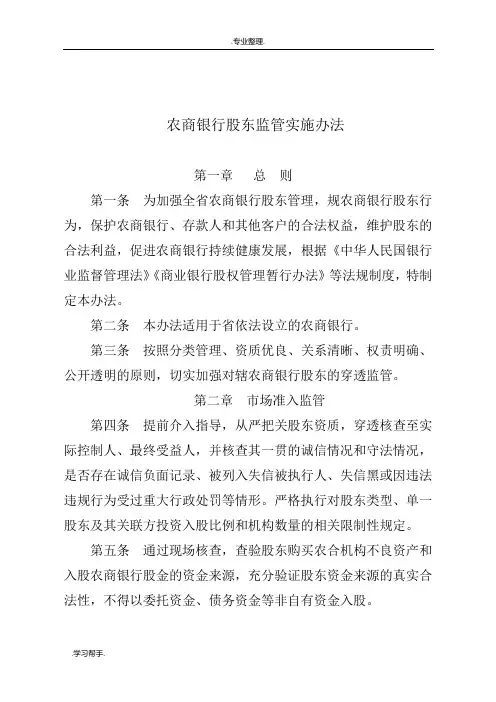 专业整理

农商银行股东监管实施办法

第一章　总　则

第一条　为加强全省农商银行股东管理，规农商银行股东行为，保护农商银行、存款人和其他客户的合法权益，维护股东的合法利益，促进农商银行持续健康发展，根据《中华人民国银行业监督管理法》《商业银行股权管理暂行办法》等法规制度，特制定本办法。

第二条　本办法适用于省依法设立的农商银行。

第三条　按照分类管理、资质优良、关系清晰、权责明确、公开透明的原则，切实加强对辖农商银行股东的穿透监管。

第二章　市场准入监管

第四条　提前介入指导，从严把关股东资质，穿透核查至实际控制人、最终受益人，并核查其一贯的诚信情况和守法情况，是否存在诚信负面记录、被列入失信被执行人、失信黑或因违法违规行为受过重大行政处罚等情形。严格执行对股东类型、单一股东及其关联方投资入股比例和机构数量的相关限制性规定。

第五条　通过现场核查，查验股东购买农合机构不良资产和入股农商银行股金的资金来源，充分验证股东资金来源的真实合法性，不得以委托资金、债务资金等非自有资金入股。

学习帮手.